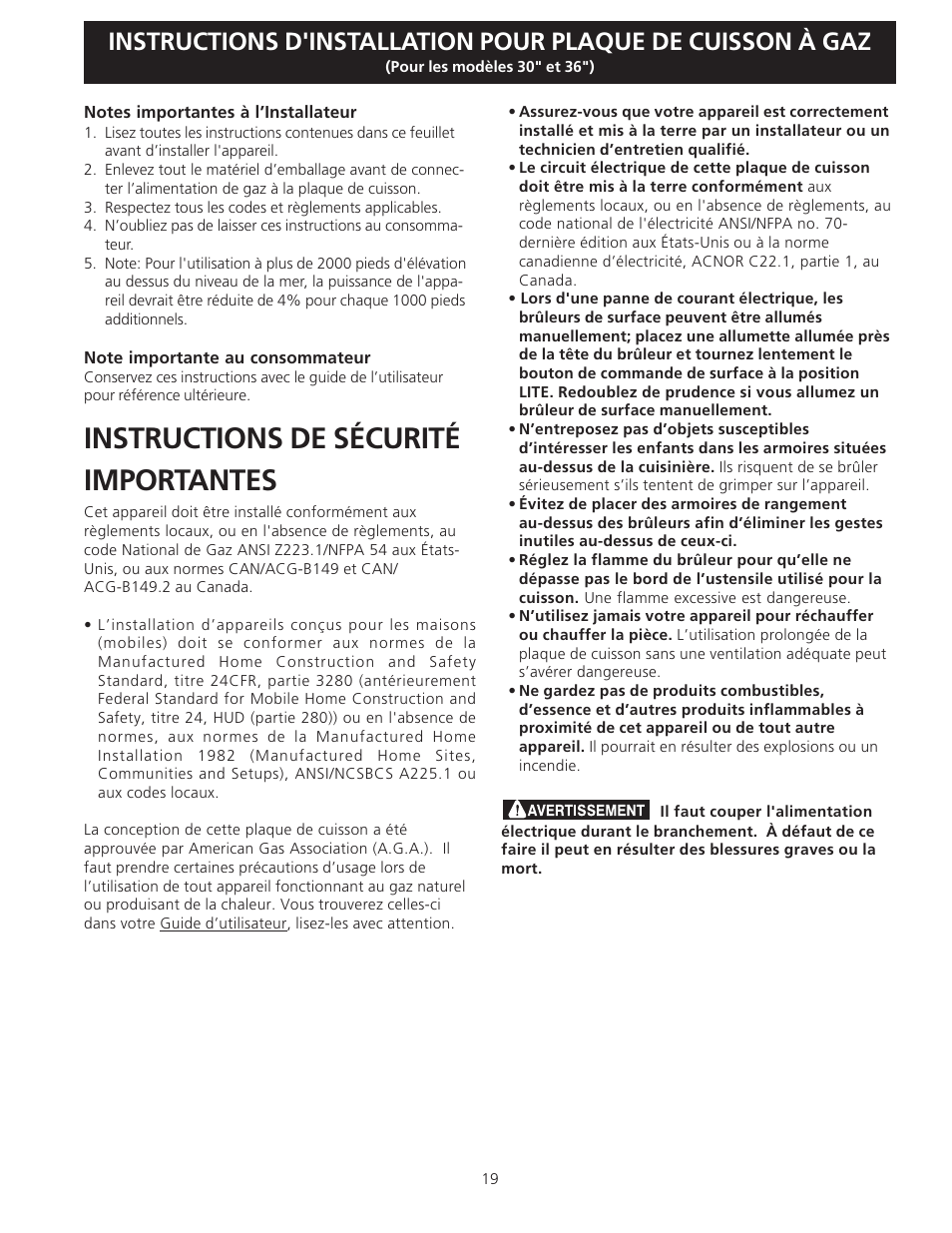 INSTRUCTIONS D'INSTALLATION POUR PLAQUE DE CUISSON À GAZ
(Pour les modèles 30" et 36")

Notes importantes à l'Installateur
1. Lisez toutes les instructions contenues dans ce feuillet avant d'installer l'appareil.
2. Enlevez tout le matériel d'emballage avant de connecter l'alimentation de gaz à la plaque de cuisson.
3. Respectez tous les codes et règlements applicables.
4. N'oubliez pas de laisser ces instructions au consommateur.
5. Note: Pour l'utilisation à plus de 2000 pieds d'élévation au dessus du niveau de la mer, la puissance de l'appareil devrait être réduite de 4% pour chaque 1000 pieds additionnels.

Note importante au consommateur
Conservez ces instructions avec le guide de l'utilisateur pour référence ultérieure.

INSTRUCTIONS DE SÉCURITÉ IMPORTANTES

Cet appareil doit être installé conformément aux règlements locaux, ou en l'absence de règlements, au code National de Gaz ANSI Z223.1/NFPA 54 aux États-Unis, ou aux normes CAN/ACG-B149 et CAN/ACG-B149.2 au Canada.

• L'installation d'appareils conçus pour les maisons (mobiles) doit se conformer aux normes de la Manufactured Home Construction and Safety Standard, titre 24CFR, partie 3280 (antérieurement Federal Standard for Mobile Home Construction and Safety, titre 24, HUD (partie 280)) ou en l'absence de normes, aux normes de la Manufactured Home Installation 1982 (Manufactured Home Sites, Communities and Setups), ANSI/NCSBCS A225.1 ou aux codes locaux.

La conception de cette plaque de cuisson a été approuvée par American Gas Association (A.G.A.). Il faut prendre certaines précautions d'usage lors de l'utilisation de tout appareil fonctionnant au gaz naturel ou produisant de la chaleur. Vous trouverez celles-ci dans votre Guide d'utilisateur, lisez-les avec attention.

• Assurez-vous que votre appareil est correctement installé et mis à la terre par un installateur ou un technicien d'entretien qualifié.
• Le circuit électrique de cette plaque de cuisson doit être mis à la terre conformément aux règlements locaux, ou en l'absence de règlements, au code national de l'électricité ANSI/NFPA no. 70-dernière édition aux États-Unis ou à la norme canadienne d'électricité, ACNOR C22.1, partie 1, au Canada.
• Lors d'une panne de courant électrique, les brûleurs de surface peuvent être allumés manuellement; placez une allumette allumée près de la tête du brûleur et tournez lentement le bouton de commande de surface à la position LITE. Redoublez de prudence si vous allumez un brûleur de surface manuellement.
• N'entreposez pas d'objets susceptibles d'intéresser les enfants dans les armoires situées au-dessus de la cuisinière. Ils risquent de se brûler sérieusement s'ils tentent de grimper sur l'appareil.
• Évitez de placer des armoires de rangement au-dessus des brûleurs afin d'éliminer les gestes inutiles au-dessus de ceux-ci.
• Réglez la flamme du brûleur pour qu'elle ne dépasse pas le bord de l'ustensile utilisé pour la cuisson. Une flamme excessive est dangereuse.
• N'utilisez jamais votre appareil pour réchauffer ou chauffer la pièce. L'utilisation prolongée de la plaque de cuisson sans une ventilation adéquate peut s'avérer dangereuse.
• Ne gardez pas de produits combustibles, d'essence et d'autres produits inflammables à proximité de cet appareil ou de tout autre appareil. Il pourrait en résulter des explosions ou un incendie.

AVERTISSEMENT Il faut couper l'alimentation électrique durant le branchement. À défaut de ce faire il peut en résulter des blessures graves ou la mort.

19